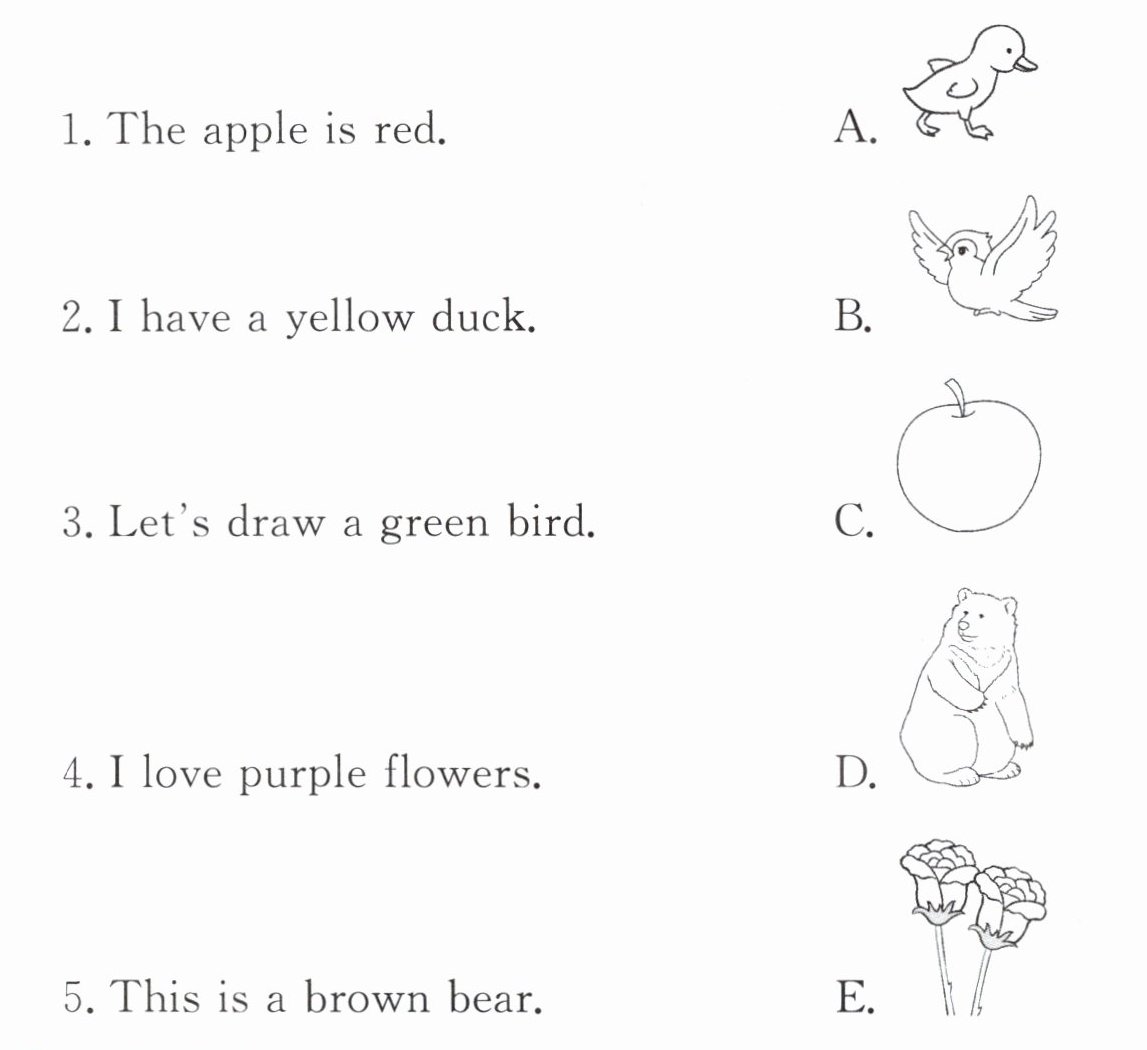 1. The apple is red.

2. I have a yellow duck.

3. Let's draw a green bird.

4. I love purple flowers.

5. This is a brown bear.

A.

B.

C.

D.

E.